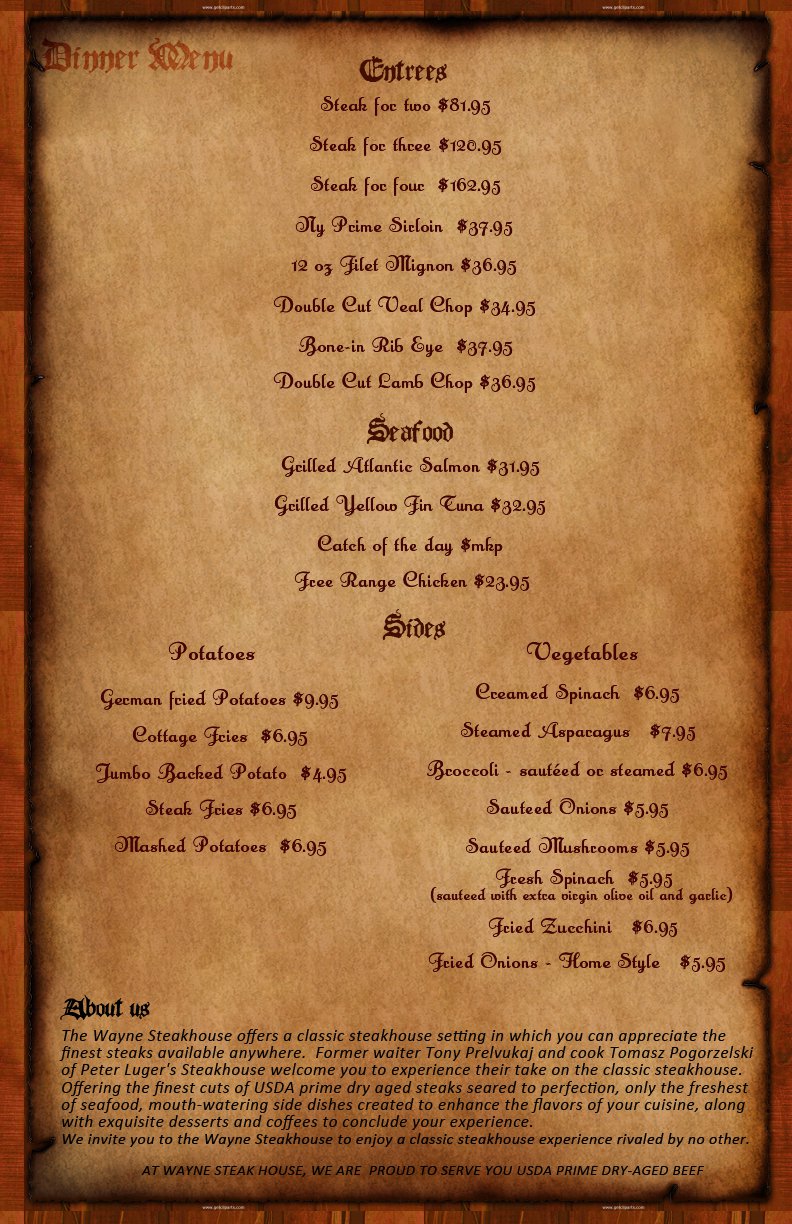 Dinner Menu

Entrees

Steak for two $81.95

Steak for three $120.95

Steak for four $162.95

Ny Prime Sirloin $37.95

12 oz Filet Mignon $36.95

Double Cut Veal Chop $34.95

Bone-in Rib Eye $37.95

Double Cut Lamb Chop $36.95

Seafood

Grilled Atlantic Salmon $31.95

Grilled Yellow Fin Tuna $32.95

Catch of the day $mkp

Free Range Chicken $23.95

Sides

Potatoes

German fried Potatoes $9.95

Cottage Fries $6.95

Jumbo Backed Potato $4.95

Steak Fries $6.95

Mashed Potatoes $6.95

Vegetables

Creamed Spinach $6.95

Steamed Asparagus $7.95

Broccoli - sautéed or steamed $6.95

Sauteed Onions $5.95

Sauteed Mushrooms $5.95

Fresh Spinach $5.95
(sauteed with extra virgin olive oil and garlic)

Fried Zucchini $6.95

Fried Onions - Home Style $5.95

About us

The Wayne Steakhouse offers a classic steakhouse setting in which you can appreciate the finest steaks available anywhere. Former waiter Tony Prelvukaj and cook Tomasz Pogorzelski of Peter Luger's Steakhouse welcome you to experience their take on the classic steakhouse. Offering the finest cuts of USDA prime dry aged steaks seared to perfection, only the freshest of seafood, mouth-watering side dishes created to enhance the flavors of your cuisine, along with exquisite desserts and coffees to conclude your experience.
We invite you to the Wayne Steakhouse to enjoy a classic steakhouse experience rivaled by no other.

AT WAYNE STEAK HOUSE, WE ARE PROUD TO SERVE YOU USDA PRIME DRY-AGED BEEF